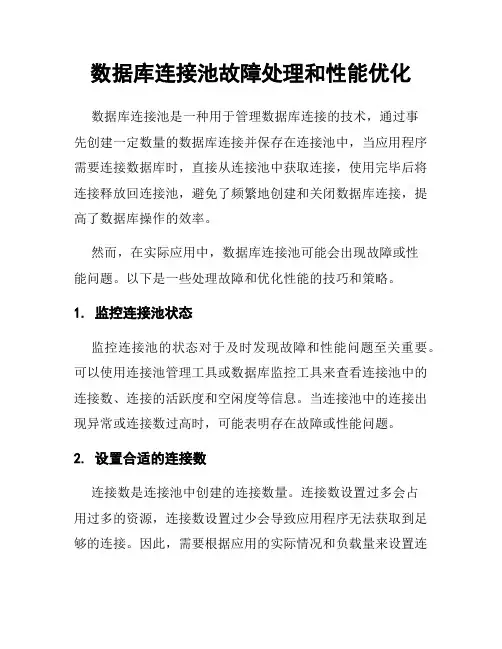 数据库连接池故障处理和性能优化

数据库连接池是一种用于管理数据库连接的技术，通过事先创建一定数量的数据库连接并保存在连接池中，当应用程序需要连接数据库时，直接从连接池中获取连接，使用完毕后将连接释放回连接池，避免了频繁地创建和关闭数据库连接，提高了数据库操作的效率。

然而，在实际应用中，数据库连接池可能会出现故障或性能问题。以下是一些处理故障和优化性能的技巧和策略。

1. 监控连接池状态

监控连接池的状态对于及时发现故障和性能问题至关重要。可以使用连接池管理工具或数据库监控工具来查看连接池中的连接数、连接的活跃度和空闲度等信息。当连接池中的连接出现异常或连接数过高时，可能表明存在故障或性能问题。

2. 设置合适的连接数

连接数是连接池中创建的连接数量。连接数设置过多会占用过多的资源，连接数设置过少会导致应用程序无法获取到足够的连接。因此，需要根据应用的实际情况和负载量来设置连